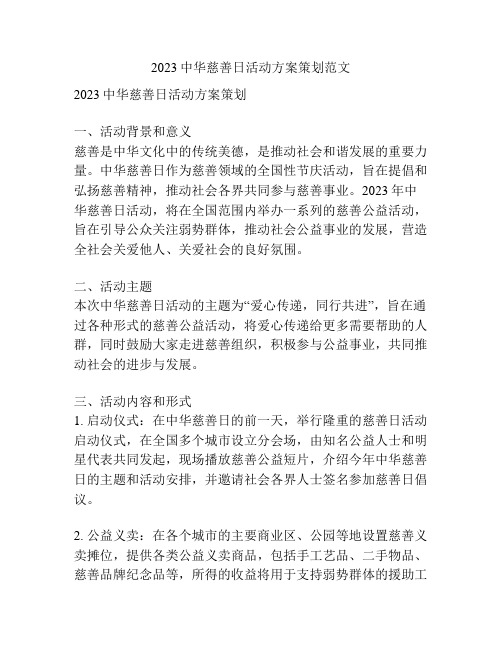 2023 中华慈善日活动方案策划范文

2023 中华慈善日活动方案策划

一、活动背景和意义
慈善是中华文化中的传统美德，是推动社会和谐发展的重要力量。中华慈善日作为慈善领域的全国性节庆活动，旨在提倡和弘扬慈善精神，推动社会各界共同参与慈善事业。2023 年中华慈善日活动，将在全国范围内举办一系列的慈善公益活动，旨在引导公众关注弱势群体，推动社会公益事业的发展，营造全社会关爱他人、关爱社会的良好氛围。

二、活动主题
本次中华慈善日活动的主题为“爱心传递，同行共进”，旨在通过各种形式的慈善公益活动，将爱心传递给更多需要帮助的人群，同时鼓励大家走进慈善组织，积极参与公益事业，共同推动社会的进步与发展。

三、活动内容和形式
1. 启动仪式：在中华慈善日的前一天，举行隆重的慈善日活动启动仪式，在全国多个城市设立分会场，由知名公益人士和明星代表共同发起，现场播放慈善公益短片，介绍今年中华慈善日的主题和活动安排，并邀请社会各界人士签名参加慈善日倡议。

2. 公益义卖：在各个城市的主要商业区、公园等地设置慈善义卖摊位，提供各类公益义卖商品，包括手工艺品、二手物品、慈善品牌纪念品等，所得的收益将用于支持弱势群体的援助工